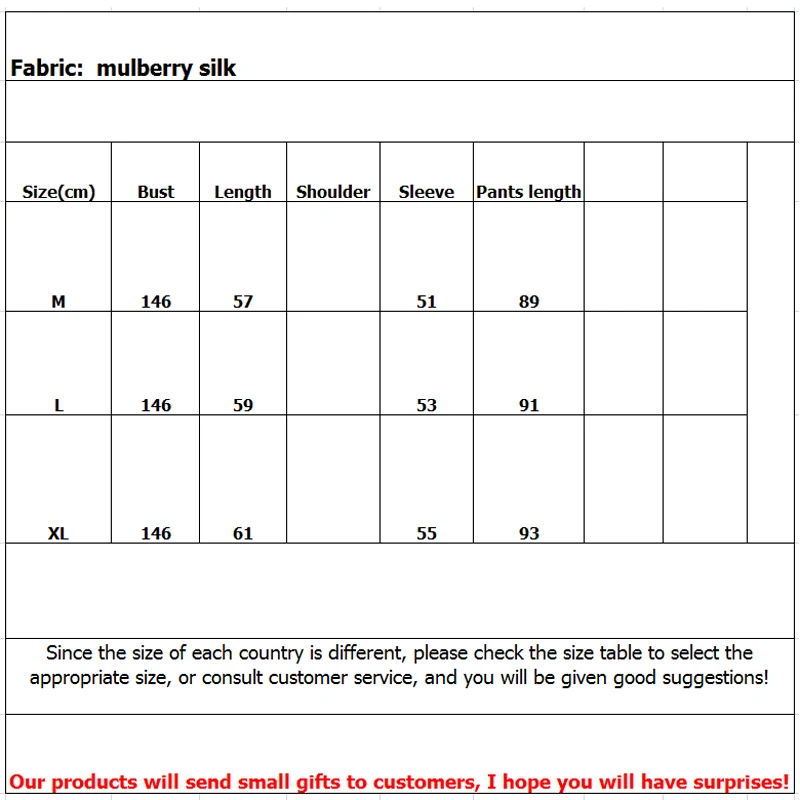 Fabric: mulberry silk

| Size(cm) | Bust | Length | Shoulder | Sleeve | Pants length | | |
|---|---|---|---|---|---|---|---|
| M | 146 | 57 | | 51 | 89 | | |
| L | 146 | 59 | | 53 | 91 | | |
| XL | 146 | 61 | | 55 | 93 | | |

Since the size of each country is different, please check the size table to select the appropriate size, or consult customer service, and you will be given good suggestions!

Our products will send small gifts to customers, I hope you will have surprises!